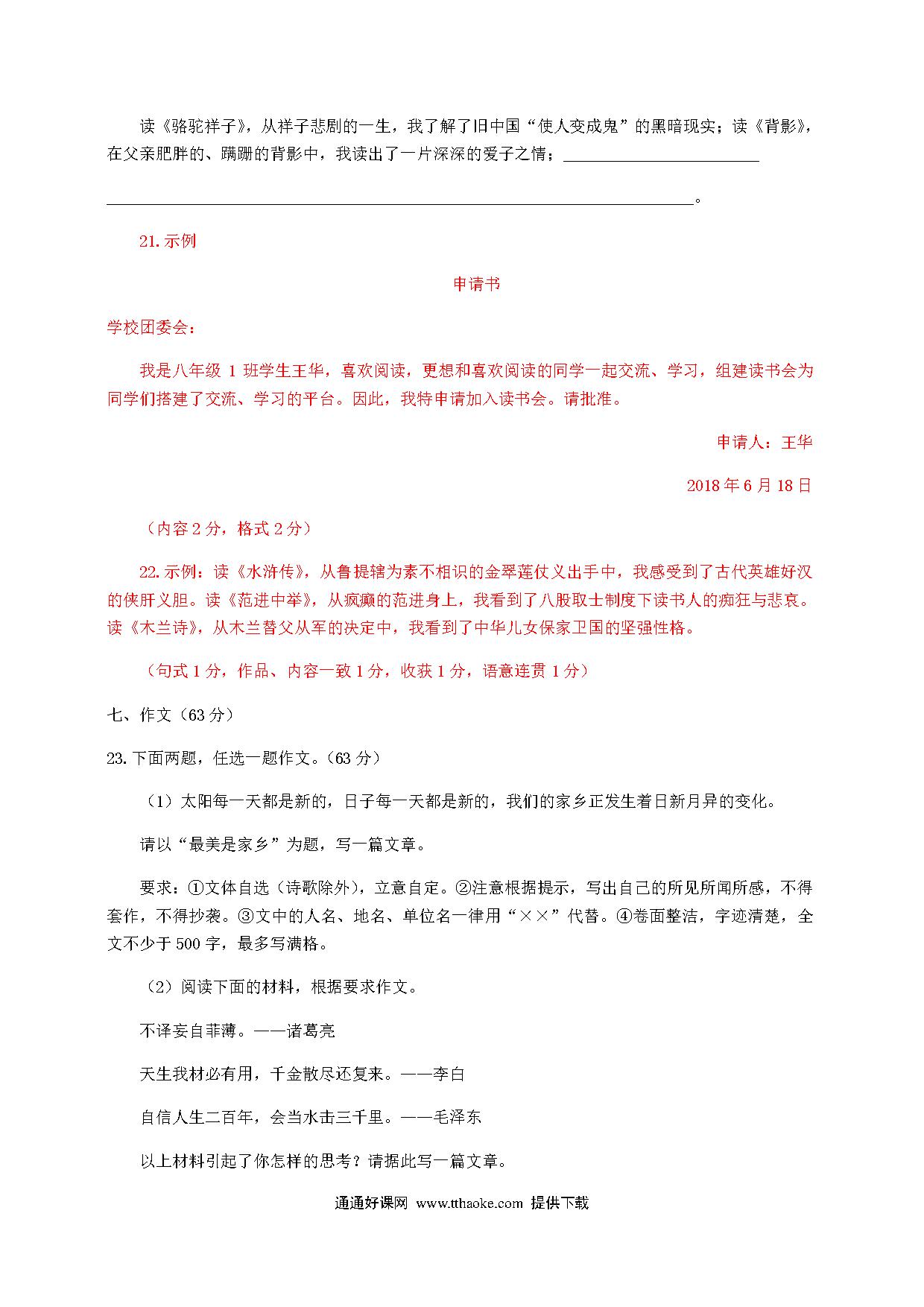 读《骆驼祥子》，从祥子悲剧的一生，我了解了旧中国“使人变成鬼”的黑暗现实；读《背影》，在父亲肥胖的、蹒跚的背影中，我读出了一片深深的爱子之情；________________________

________________________________________________________________________。

21.示例

申请书

学校团委会：

我是八年级 1 班学生王华，喜欢阅读，更想和喜欢阅读的同学一起交流、学习，组建读书会为同学们搭建了交流、学习的平台。因此，我特申请加入读书会。请批准。

申请人：王华

2018 年 6 月 18 日

（内容 2 分，格式 2 分）

22.示例：读《水浒传》，从鲁提辖为素不相识的金翠莲仗义出手中，我感受到了古代英雄好汉的侠肝义胆。读《范进中举》，从疯癫的范进身上，我看到了八股取士制度下读书人的痴狂与悲哀。读《木兰诗》，从木兰替父从军的决定中，我看到了中华儿女保家卫国的坚强性格。

（句式 1 分，作品、内容一致 1 分，收获 1 分，语意连贯 1 分）

七、作文（63 分）

23.下面两题，任选一题作文。（63 分）

（1）太阳每一天都是新的，日子每一天都是新的，我们的家乡正发生着日新月异的变化。

请以“最美是家乡”为题，写一篇文章。

要求：①文体自选（诗歌除外），立意自定。②注意根据提示，写出自己的所见所闻所感，不得套作，不得抄袭。③文中的人名、地名、单位名一律用“××”代替。④卷面整洁，字迹清楚，全文不少于 500 字，最多写满格。

（2）阅读下面的材料，根据要求作文。

不译妄自菲薄。——诸葛亮

天生我材必有用，千金散尽还复来。——李白

自信人生二百年，会当水击三千里。——毛泽东

以上材料引起了你怎样的思考？请据此写一篇文章。

通通好课网 www.tthaoke.com 提供下载